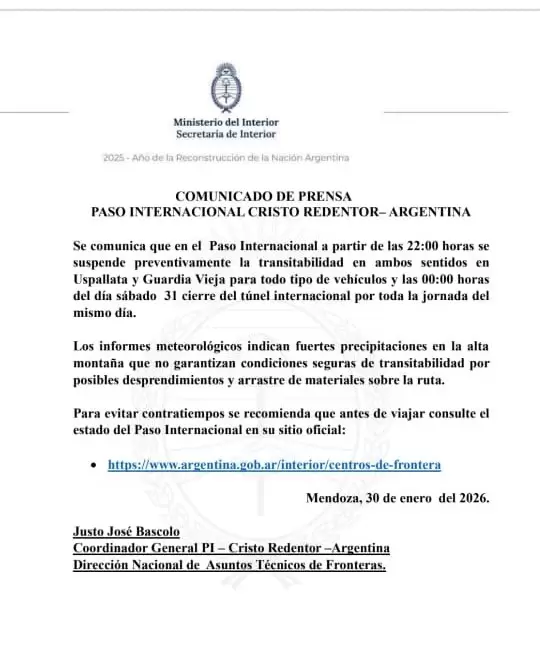 Ministerio del Interior
Secretaría de Interior

2025 - Año de la Reconstrucción de la Nación Argentina

COMUNICADO DE PRENSA
PASO INTERNACIONAL CRISTO REDENTOR– ARGENTINA

Se comunica que en el Paso Internacional a partir de las 22:00 horas se suspende preventivamente la transitabilidad en ambos sentidos en Uspallata y Guardia Vieja para todo tipo de vehículos y las 00:00 horas del día sábado 31 cierre del túnel internacional por toda la jornada del mismo día.

Los informes meteorológicos indican fuertes precipitaciones en la alta montaña que no garantizan condiciones seguras de transitabilidad por posibles desprendimientos y arrastre de materiales sobre la ruta.

Para evitar contratiempos se recomienda que antes de viajar consulte el estado del Paso Internacional en su sitio oficial:

• https://www.argentina.gob.ar/interior/centros-de-frontera

Mendoza, 30 de enero del 2026.

Justo José Bascolo
Coordinador General PI – Cristo Redentor –Argentina
Dirección Nacional de Asuntos Técnicos de Fronteras.